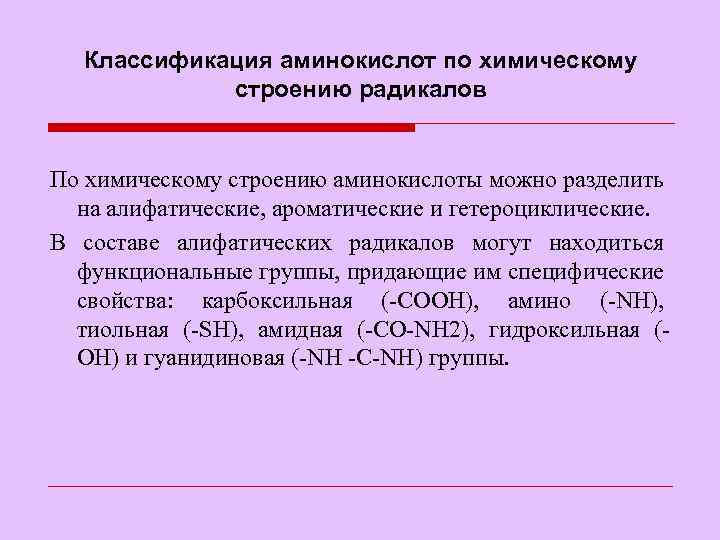 Классификация аминокислот по химическому строению радикалов

По химическому строению аминокислоты можно разделить на алифатические, ароматические и гетероциклические.

В составе алифатических радикалов могут находиться функциональные группы, придающие им специфические свойства: карбоксильная (-COOH), амино (-NH), тиольная (-SH), амидная (-CO-NH2), гидроксильная (-OH) и гуанидиновая (-NH -C-NH) группы.